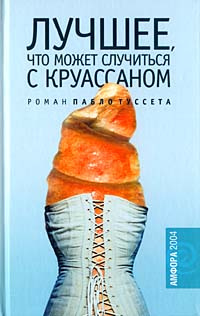 ЛУЧШЕЕ, ЧТО МОЖЕТ СЛУЧИТЬСЯ С КРУАССАНОМ

РОМАН ПАБЛО ТУССЕТА

АМФОРА 2004